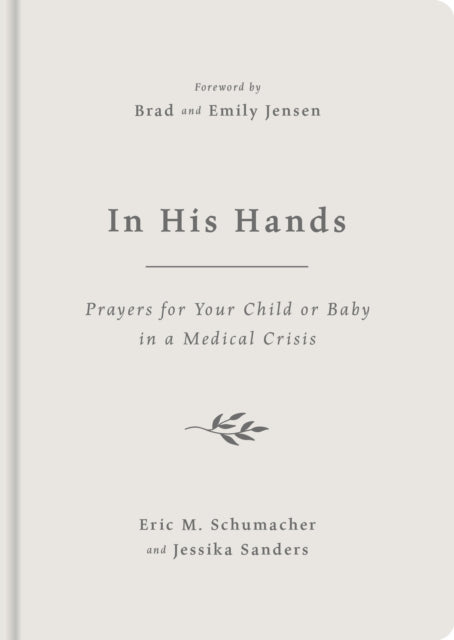 Foreword by
Brad and Emily Jensen

In His Hands

Prayers for Your Child or Baby in a Medical Crisis

Eric M. Schumacher
and Jessika Sanders